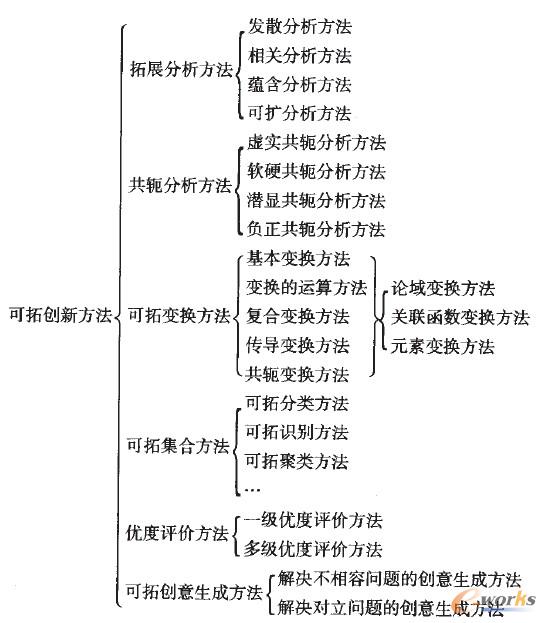 可拓创新方法

拓展分析方法
发散分析方法
相关分析方法
蕴含分析方法
可扩分析方法

共轭分析方法
虚实共轭分析方法
软硬共轭分析方法
潜显共轭分析方法
负正共轭分析方法

可拓变换方法
基本变换方法
变换的运算方法
复合变换方法
传导变换方法
共轭变换方法

论域变换方法
关联函数变换方法
元素变换方法

可拓集合方法
可拓分类方法
可拓识别方法
可拓聚类方法
…

优度评价方法
一级优度评价方法
多级优度评价方法

可拓创意生成方法
解决不相容问题的创意生成方法
解决对立问题的创意生成方法

e-works